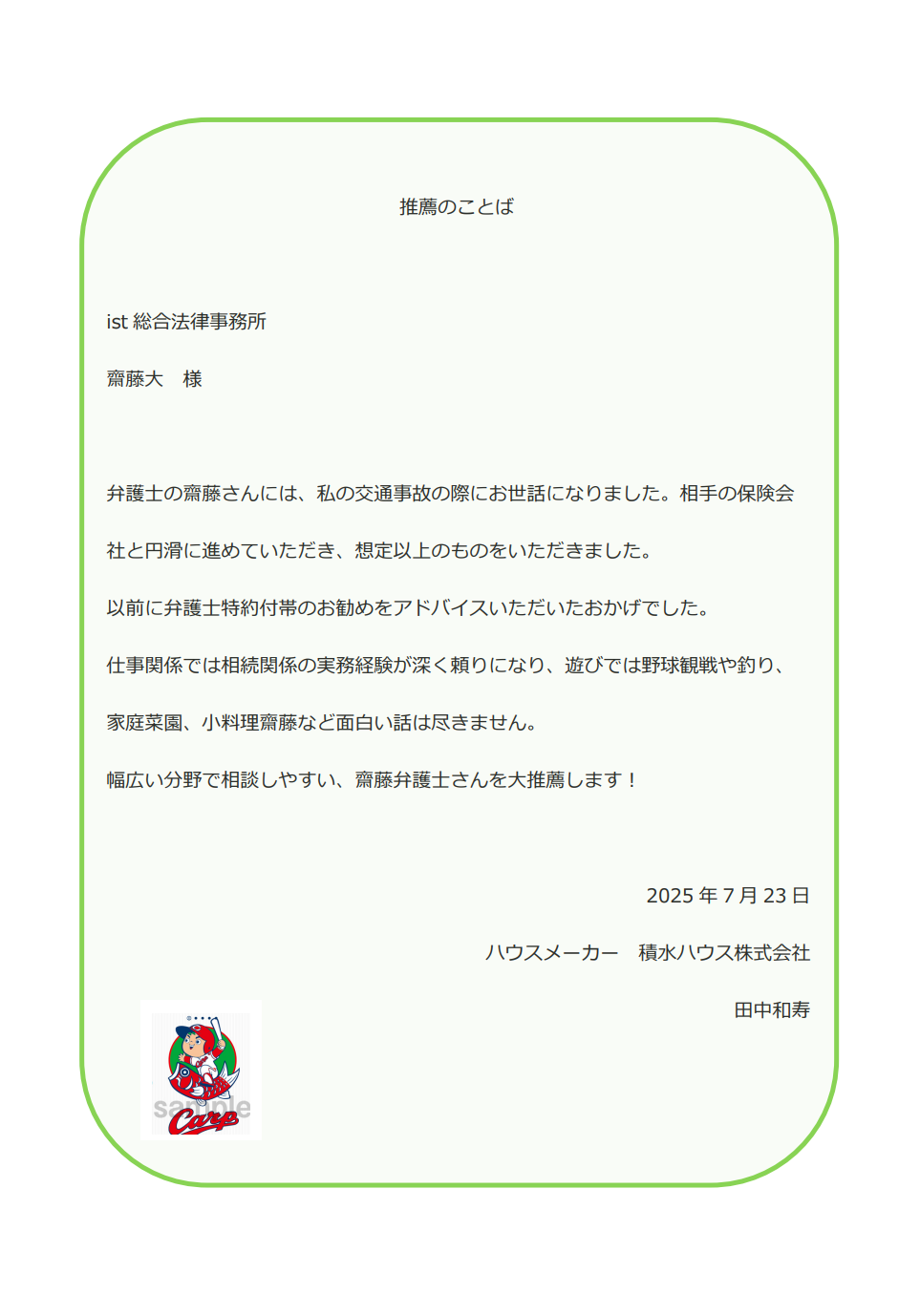 推薦のことば

ist 総合法律事務所

齋藤大　様

弁護士の齋藤さんには、私の交通事故の際にお世話になりました。相手の保険会社と円滑に進めていただき、想定以上のものをいただきました。

以前に弁護士特約付帯のお勧めをアドバイスいただいたおかげでした。

仕事関係では相続関係の実務経験が深く頼りになり、遊びでは野球観戦や釣り、家庭菜園、小料理齋藤など面白い話は尽きません。

幅広い分野で相談しやすい、齋藤弁護士さんを大推薦します！

2025 年 7 月 23 日

ハウスメーカー　積水ハウス株式会社

田中和寿

sample
Carp